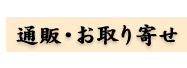 通販・お取り寄せ